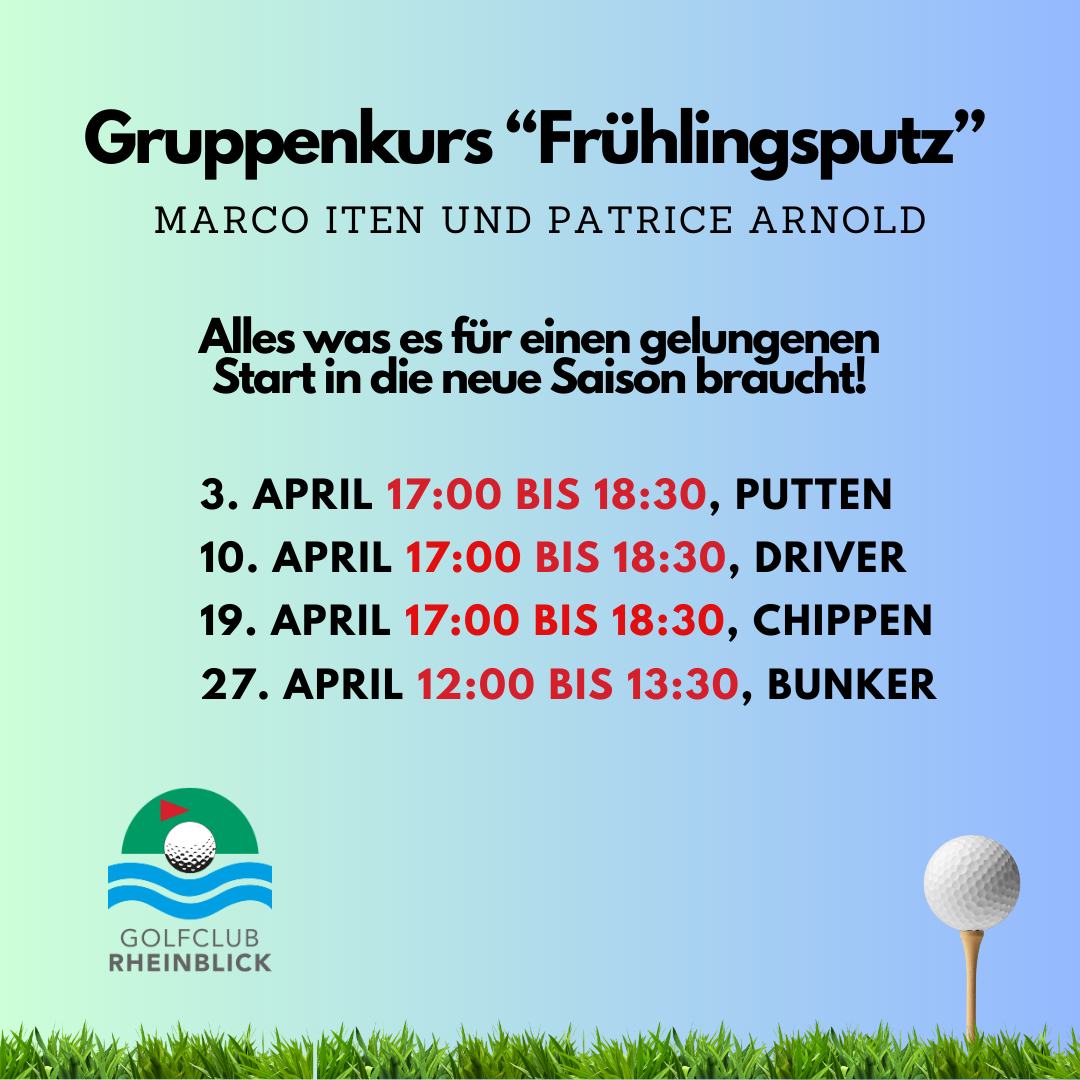 Gruppenkurs “Frühlingsputz”

MARCO ITEN UND PATRICE ARNOLD

Alles was es für einen gelungenen Start in die neue Saison braucht!

3. APRIL 17:00 BIS 18:30, PUTTEN
10. APRIL 17:00 BIS 18:30, DRIVER
19. APRIL 17:00 BIS 18:30, CHIPPEN
27. APRIL 12:00 BIS 13:30, BUNKER

GOLFCLUB
RHEINBLICK